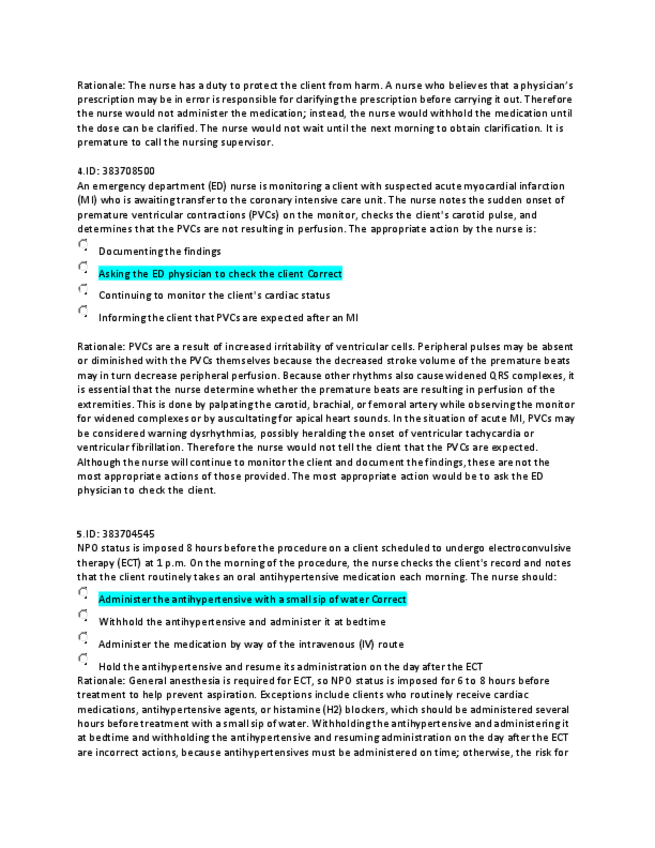 Rationale: The nurse has a duty to protect the client from harm. A nurse who believes that a physician's prescription may be in error is responsible for clarifying the prescription before carrying it out. Therefore the nurse would not administer the medication; instead, the nurse would withhold the medication until the dose can be clarified. The nurse would not wait until the next morning to obtain clarification. It is premature to call the nursing supervisor.

4.ID: 383708500
An emergency department (ED) nurse is monitoring a client with suspected acute myocardial infarction (MI) who is awaiting transfer to the coronary intensive care unit. The nurse notes the sudden onset of premature ventricular contractions (PVCs) on the monitor, checks the client's carotid pulse, and determines that the PVCs are not resulting in perfusion. The appropriate action by the nurse is:

Documenting the findings

Asking the ED physician to check the client Correct

Continuing to monitor the client's cardiac status

Informing the client that PVCs are expected after an MI

Rationale: PVCs are a result of increased irritability of ventricular cells. Peripheral pulses may be absent or diminished with the PVCs themselves because the decreased stroke volume of the premature beats may in turn decrease peripheral perfusion. Because other rhythms also cause widened QRS complexes, it is essential that the nurse determine whether the premature beats are resulting in perfusion of the extremities. This is done by palpating the carotid, brachial, or femoral artery while observing the monitor for widened complexes or by auscultating for apical heart sounds. In the situation of acute MI, PVCs may be considered warning dysrhythmias, possibly heralding the onset of ventricular tachycardia or ventricular fibrillation. Therefore the nurse would not tell the client that the PVCs are expected. Although the nurse will continue to monitor the client and document the findings, these are not the most appropriate actions of those provided. The most appropriate action would be to ask the ED physician to check the client.

5.ID: 383704545
NPO status is imposed 8 hours before the procedure on a client scheduled to undergo electroconvulsive therapy (ECT) at 1 p.m. On the morning of the procedure, the nurse checks the client's record and notes that the client routinely takes an oral antihypertensive medication each morning. The nurse should:

Administer the antihypertensive with a small sip of water Correct

Withhold the antihypertensive and administer it at bedtime

Administer the medication by way of the intravenous (IV) route

Hold the antihypertensive and resume its administration on the day after the ECT
Rationale: General anesthesia is required for ECT, so NPO status is imposed for 6 to 8 hours before treatment to help prevent aspiration. Exceptions include clients who routinely receive cardiac medications, antihypertensive agents, or histamine (H2) blockers, which should be administered several hours before treatment with a small sip of water. Withholding the antihypertensive and administering it at bedtime and withholding the antihypertensive and resuming administration on the day after the ECT are incorrect actions, because antihypertensives must be administered on time; otherwise, the risk for